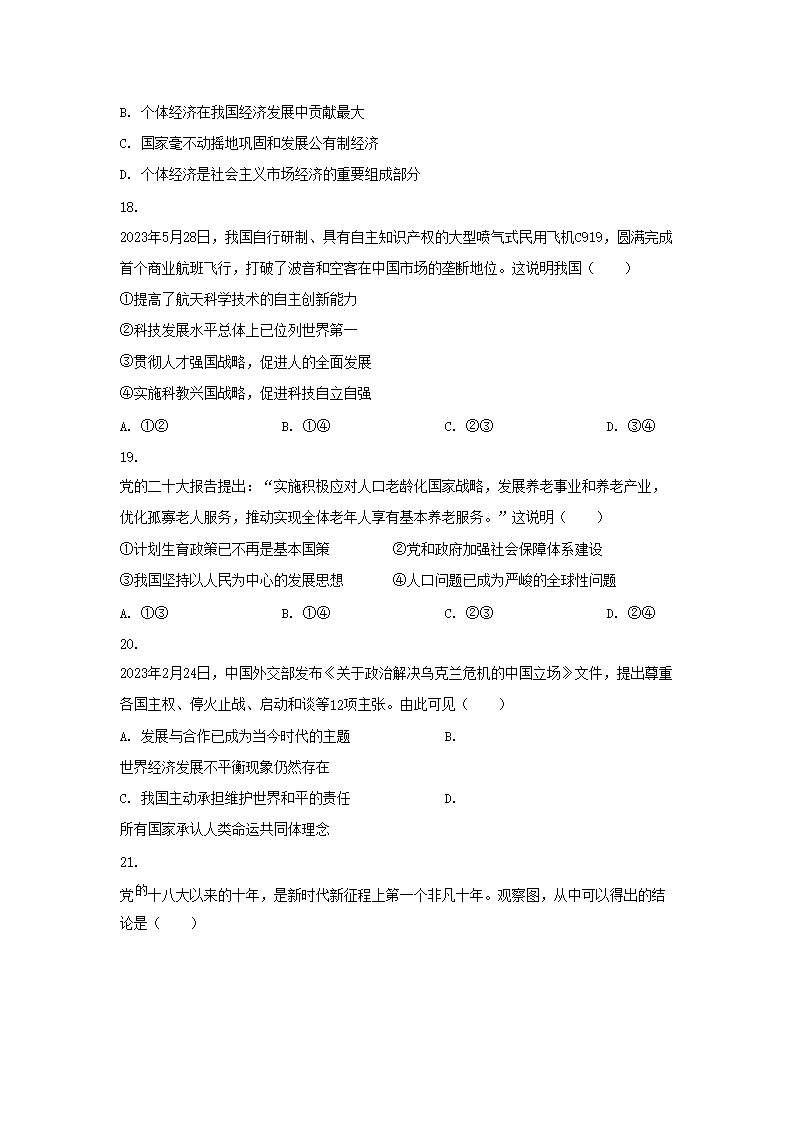 B. 个体经济在我国经济发展中贡献最大

C. 国家毫不动摇地巩固和发展公有制经济

D. 个体经济是社会主义市场经济的重要组成部分

18.

2023年5月28日，我国自行研制、具有自主知识产权的大型喷气式民用飞机C919，圆满完成首个商业航班飞行，打破了波音和空客在中国市场的垄断地位。这说明我国（　　）

①提高了航天科学技术的自主创新能力

②科技发展水平总体上已位列世界第一

③贯彻人才强国战略，促进人的全面发展

④实施科教兴国战略，促进科技自立自强

A. ①②　　B. ①④　　C. ②③　　D. ③④

19.

党的二十大报告提出：“实施积极应对人口老龄化国家战略，发展养老事业和养老产业，优化孤寡老人服务，推动实现全体老年人享有基本养老服务。”这说明（　　）

①计划生育政策已不再是基本国策　　②党和政府加强社会保障体系建设

③我国坚持以人民为中心的发展思想　　④人口问题已成为严峻的全球性问题

A. ①③　　B. ①④　　C. ②③　　D. ②④

20.

2023年2月24日，中国外交部发布《关于政治解决乌克兰危机的中国立场》文件，提出尊重各国主权、停火止战、启动和谈等12项主张。由此可见（　　）

A. 发展与合作已成为当今时代的主题　　B.

世界经济发展不平衡现象仍然存在

C. 我国主动承担维护世界和平的责任　　D.

所有国家承认人类命运共同体理念

21.

党的十八大以来的十年，是新时代新征程上第一个非凡十年。观察图，从中可以得出的结论是（　　）